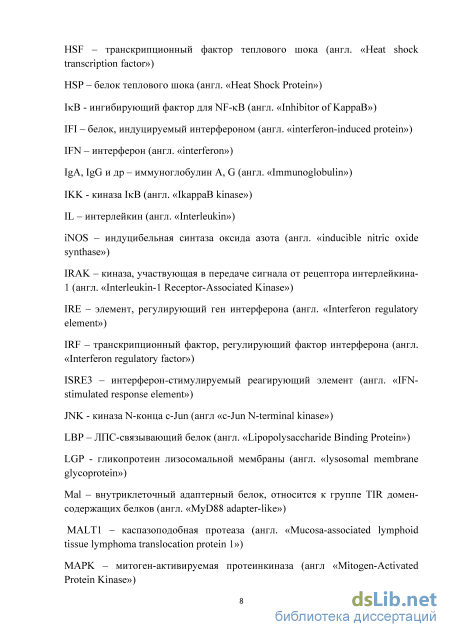 HSF – транскрипционный фактор теплового шока (англ. «Heat shock transcription factor»)

HSP – белок теплового шока (англ. «Heat Shock Protein»)

IκB - ингибирующий фактор для NF-κB (англ. «Inhibitor of KappaB»)

IFI – белок, индуцируемый интерфероном (англ. «interferon-induced protein»)

IFN – интерферон (англ. «interferon»)

IgA, IgG и др – иммуноглобулин A, G (англ. «Immunoglobulin»)

IKK - киназа IκB (англ. «IkappaB kinase»)

IL – интерлейкин (англ. «Interleukin»)

iNOS – индуцибельная синтаза оксида азота (англ. «inducible nitric oxide synthase»)

IRAK – киназа, участвующая в передаче сигнала от рецептора интерлейкина-1 (англ. «Interleukin-1 Receptor-Associated Kinase»)

IRE – элемент, регулирующий ген интерферона (англ. «Interferon regulatory element»)

IRF – транскрипционный фактор, регулирующий фактор интерферона (англ. «Interferon regulatory factor»)

ISRE3 – интерферон-стимулируемый реагирующий элемент (англ. «IFN-stimulated response element»)

JNK - киназа N-конца c-Jun (англ «c-Jun N-terminal kinase»)

LBP – ЛПС-связывающий белок (англ. «Lipopolysaccharide Binding Protein»)

LGP - гликопротеин лизосомальной мембраны (англ. «lysosomal membrane glycoprotein»)

Mal – внутриклеточный адаптерный белок, относится к группе TIR домен-содержащих белков (англ. «MyD88 adapter-like»)

MALT1 – каспазоподобная протеаза (англ. «Mucosa-associated lymphoid tissue lymphoma translocation protein 1»)

MAPK – митоген-активируемая протеинкиназа (англ «Mitogen-Activated Protein Kinase»)

8

dsLib.net
библиотека диссертаций